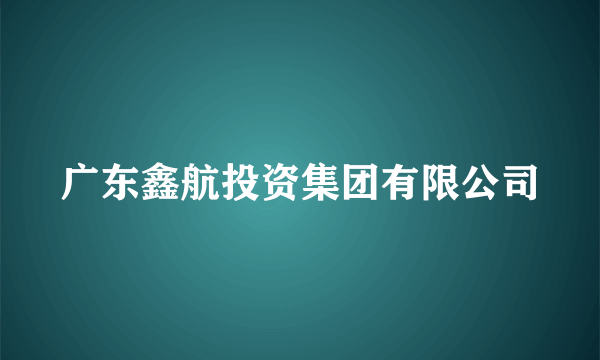 广东鑫航投资集团有限公司